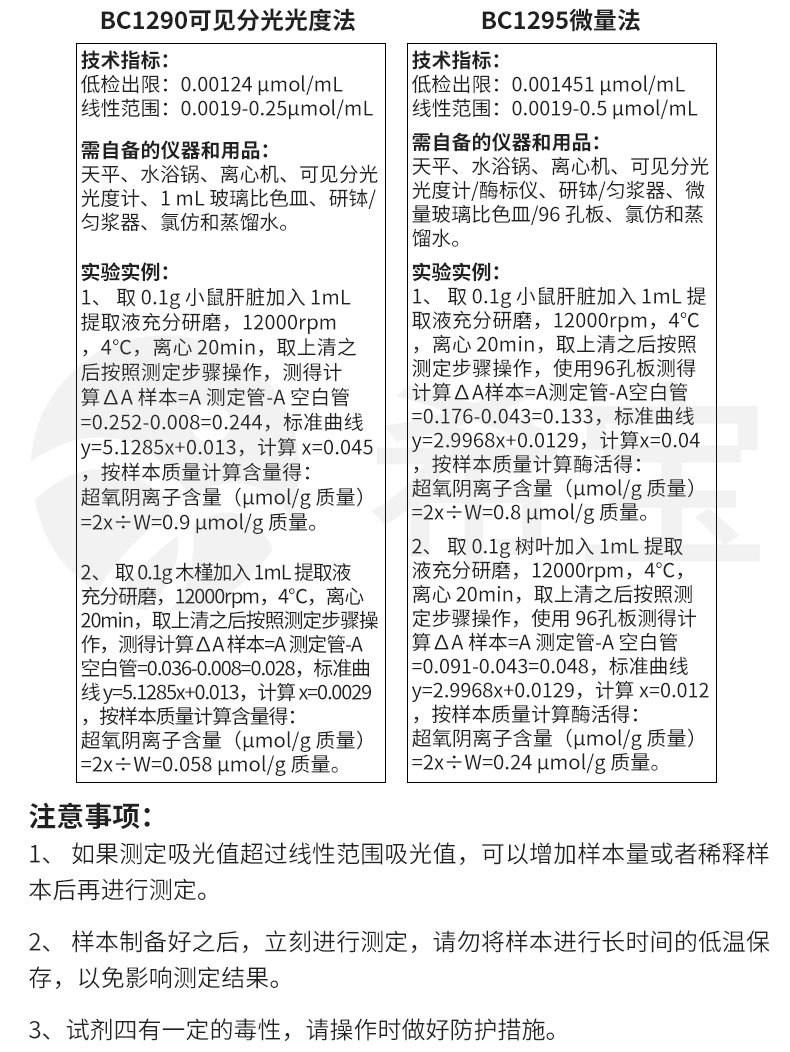 BC1290可见分光光度法

技术指标：
低检出限：0.00124 μmol/mL
线性范围：0.0019-0.25μmol/mL

需自备的仪器和用品：
天平、水浴锅、离心机、可见分光光度计、1 mL 玻璃比色皿、研钵/匀浆器、氯仿和蒸馏水。

实验实例：
1、 取 0.1g 小鼠肝脏加入 1mL 提取液充分研磨，12000rpm，4°C，离心 20min，取上清之后按照测定步骤操作，测得计算ΔA 样本=A 测定管-A 空白管=0.252-0.008=0.244，标准曲线 y=5.1285x+0.013，计算 x=0.045，按样本质量计算含量得：
超氧阴离子含量（μmol/g 质量）=2x÷W=0.9 μmol/g 质量。

2、 取 0.1g 木槿加入 1mL 提取液充分研磨，12000rpm，4°C，离心 20min，取上清之后按照测定步骤操作，测得计算ΔA 样本=A 测定管-A 空白管=0.036-0.008=0.028，标准曲线 y=5.1285x+0.013，计算 x=0.0029，按样本质量计算含量得：
超氧阴离子含量（μmol/g 质量）=2x÷W=0.058 μmol/g 质量。

BC1295微量法

技术指标：
低检出限：0.001451 μmol/mL
线性范围：0.0019-0.5 μmol/mL

需自备的仪器和用品：
天平、水浴锅、离心机、可见分光光度计/酶标仪、研钵/匀浆器、微量玻璃比色皿/96 孔板、氯仿和蒸馏水。

实验实例：
1、 取 0.1g 小鼠肝脏加入 1mL 提取液充分研磨，12000rpm，4°C，离心 20min，取上清之后按照测定步骤操作，使用96孔板测得计算ΔA 样本=A测定管-A空白管=0.176-0.043=0.133，标准曲线 y=2.9968x+0.0129，计算x=0.04，按样本质量计算酶活得：
超氧阴离子含量（μmol/g 质量）=2x÷W=0.8 μmol/g 质量。

2、 取 0.1g 树叶加入 1mL 提取液充分研磨，12000rpm，4°C，离心 20min，取上清之后按照测定步骤操作，使用 96孔板测得计算ΔA 样本=A 测定管-A 空白管=0.091-0.043=0.048，标准曲线 y=2.9968x+0.0129，计算 x=0.012，按样本质量计算酶活得：
超氧阴离子含量（μmol/g 质量）=2x÷W=0.24 μmol/g 质量。

注意事项：
1、 如果测定吸光值超过线性范围吸光值，可以增加样本量或者稀释样本后再进行测定。

2、 样本制备好之后，立刻进行测定，请勿将样本进行长时间的低温保存，以免影响测定结果。

3、试剂四有一定的毒性，请操作时做好防护措施。